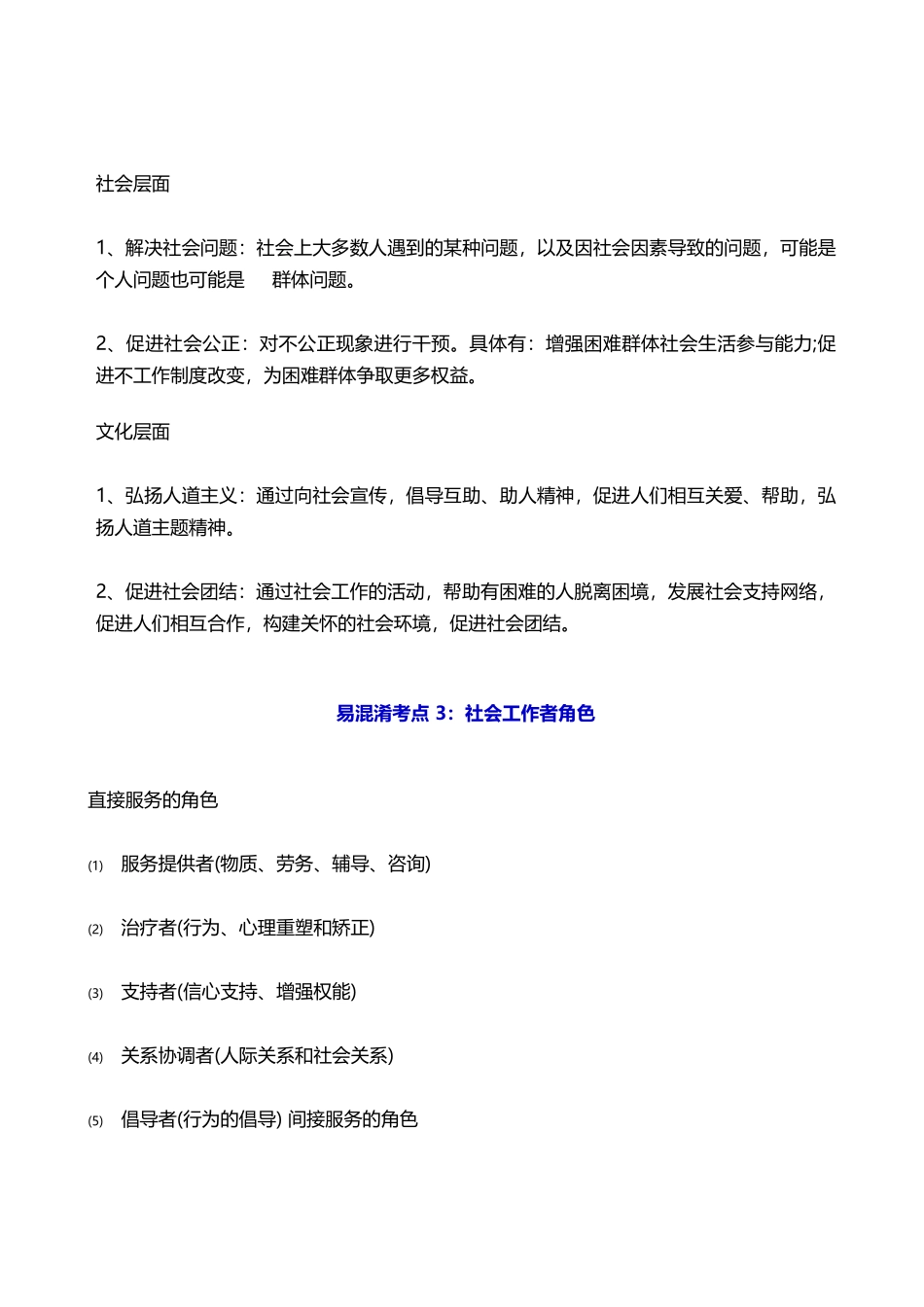 社会层面

1、解决社会问题：社会上大多数人遇到的某种问题，以及因社会因素导致的问题，可能是个人问题也可能是 群体问题。

2、促进社会公正：对不公正现象进行干预。具体有：增强困难群体社会生活参与能力;促进不工作制度改变，为困难群体争取更多权益。

文化层面

1、弘扬人道主义：通过向社会宣传，倡导互助、助人精神，促进人们相互关爱、帮助，弘扬人道主题精神。

2、促进社会团结：通过社会工作的活动，帮助有困难的人脱离困境，发展社会支持网络，促进人们相互合作，构建关怀的社会环境，促进社会团结。

易混淆考点 3：社会工作者角色

直接服务的角色

⑴ 服务提供者(物质、劳务、辅导、咨询)

⑵ 治疗者(行为、心理重塑和矫正)

⑶ 支持者(信心支持、增强权能)

⑷ 关系协调者(人际关系和社会关系)

⑸ 倡导者(行为的倡导) 间接服务的角色